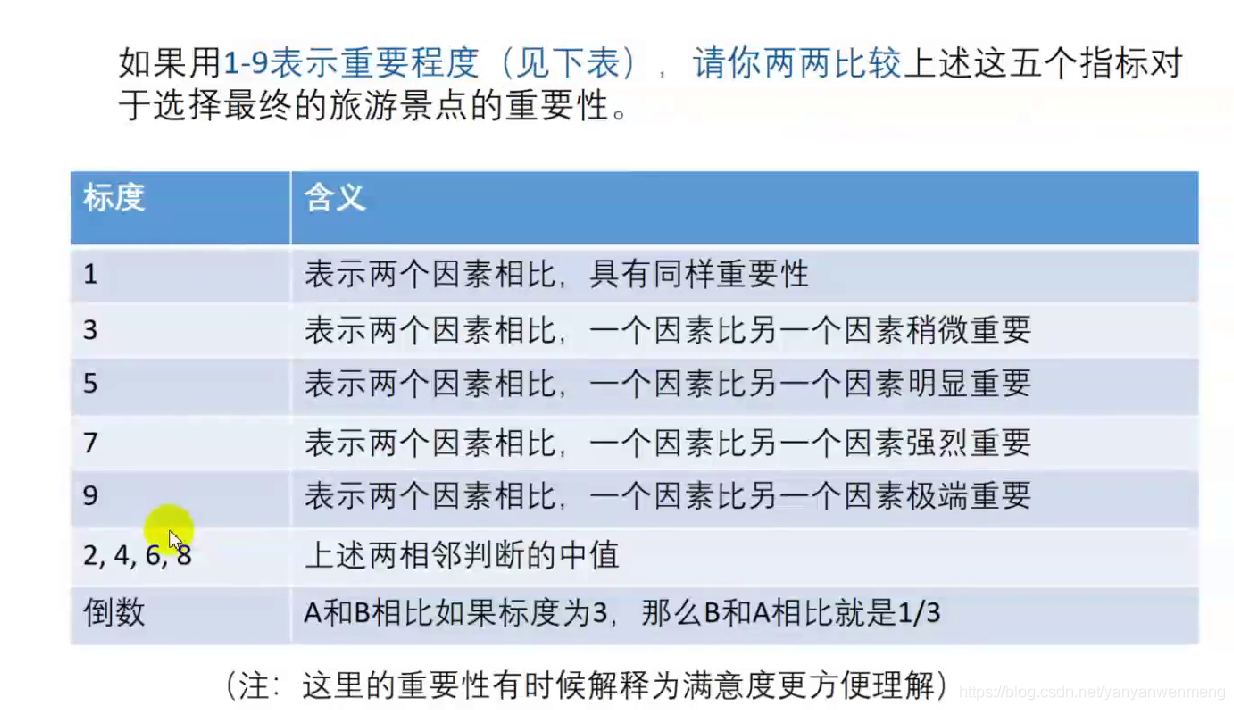 如果用1-9表示重要程度（见下表），请你两两比较上述这五个指标对于选择最终的旅游景点的重要性。

| 标度 | 含义 |
|---|---|
| 1 | 表示两个因素相比，具有同样重要性 |
| 3 | 表示两个因素相比，一个因素比另一个因素稍微重要 |
| 5 | 表示两个因素相比，一个因素比另一个因素明显重要 |
| 7 | 表示两个因素相比，一个因素比另一个因素强烈重要 |
| 9 | 表示两个因素相比，一个因素比另一个因素极端重要 |
| 2, 4, 6, 8 | 上述两相邻判断的中值 |
| 倒数 | A和B相比如果标度为3，那么B和A相比就是1/3 |

（注：这里的重要性有时候解释为满意度更方便理解）

https://blog.csdn.net/yanyanwenmeng